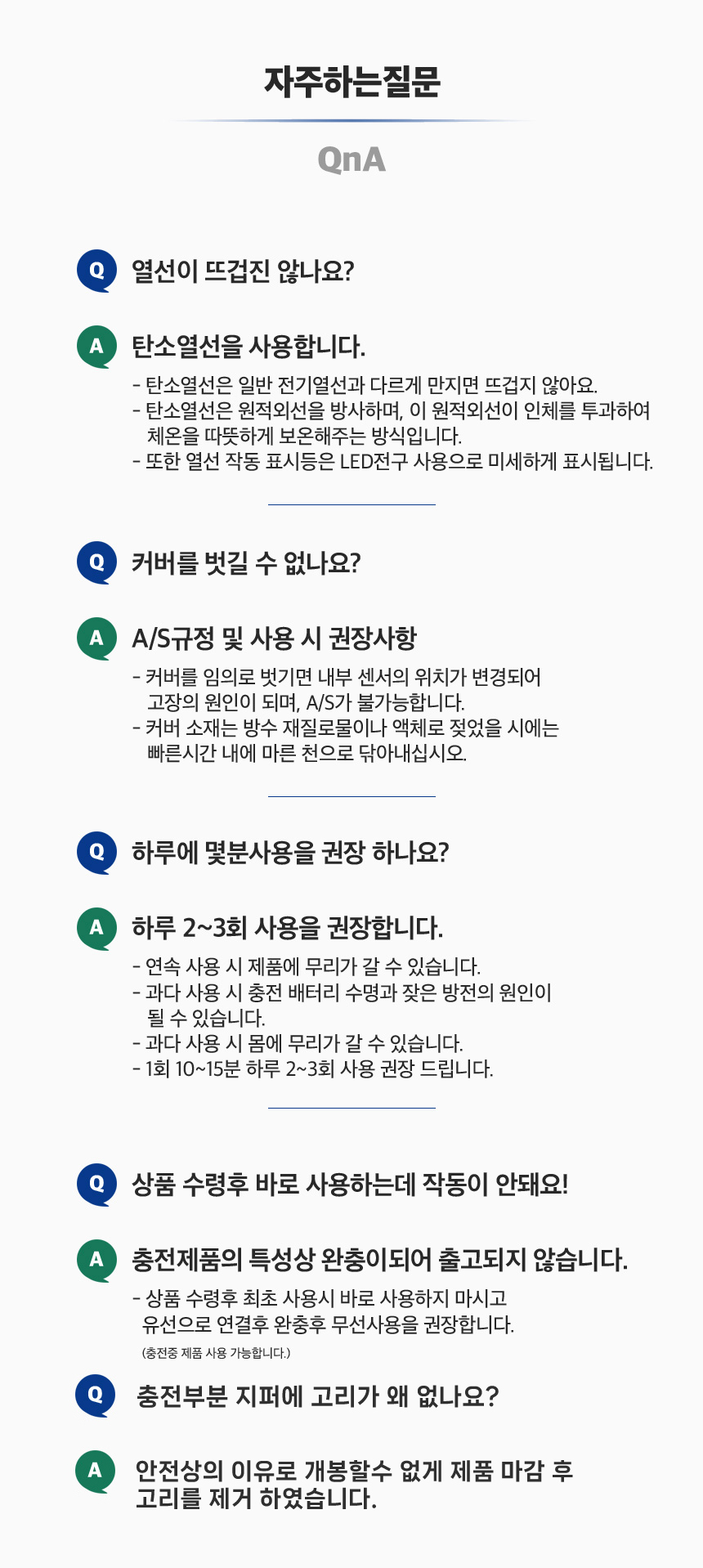 자주하는질문

QnA

Q 열선이 뜨겁진 않나요?

A 탄소열선을 사용합니다.

- 탄소열선은 일반 전기열선과 다르게 만지면 뜨겁지 않아요.
- 탄소열선은 원적외선을 방사하며, 이 원적외선이 인체를 투과하여 체온을 따뜻하게 보온해주는 방식입니다.
- 또한 열선 작동 표시등은 LED전구 사용으로 미세하게 표시됩니다.

Q 커버를 벗길 수 없나요?

A A/S규정 및 사용 시 권장사항

- 커버를 임의로 벗기면 내부 센서의 위치가 변경되어 고장의 원인이 되며, A/S가 불가능합니다.
- 커버 소재는 방수 재질로물이나 액체로 젖었을 시에는 빠른시간 내에 마른 천으로 닦아내십시오.

Q 하루에 몇분사용을 권장 하나요?

A 하루 2~3회 사용을 권장합니다.

- 연속 사용 시 제품에 무리가 갈 수 있습니다.
- 과다 사용 시 충전 배터리 수명과 잦은 방전의 원인이 될 수 있습니다.
- 과다 사용 시 몸에 무리가 갈 수 있습니다.
- 1회 10~15분 하루 2~3회 사용 권장 드립니다.

Q 상품 수령후 바로 사용하는데 작동이 안돼요!

A 충전제품의 특성상 완충이되어 출고되지 않습니다.

- 상품 수령후 최초 사용시 바로 사용하지 마시고 유선으로 연결후 완충후 무선사용을 권장합니다.
(충전중 제품 사용 가능합니다.)

Q 충전부분 지퍼에 고리가 왜 없나요?

A 안전상의 이유로 개봉할수 없게 제품 마감 후 고리를 제거 하였습니다.